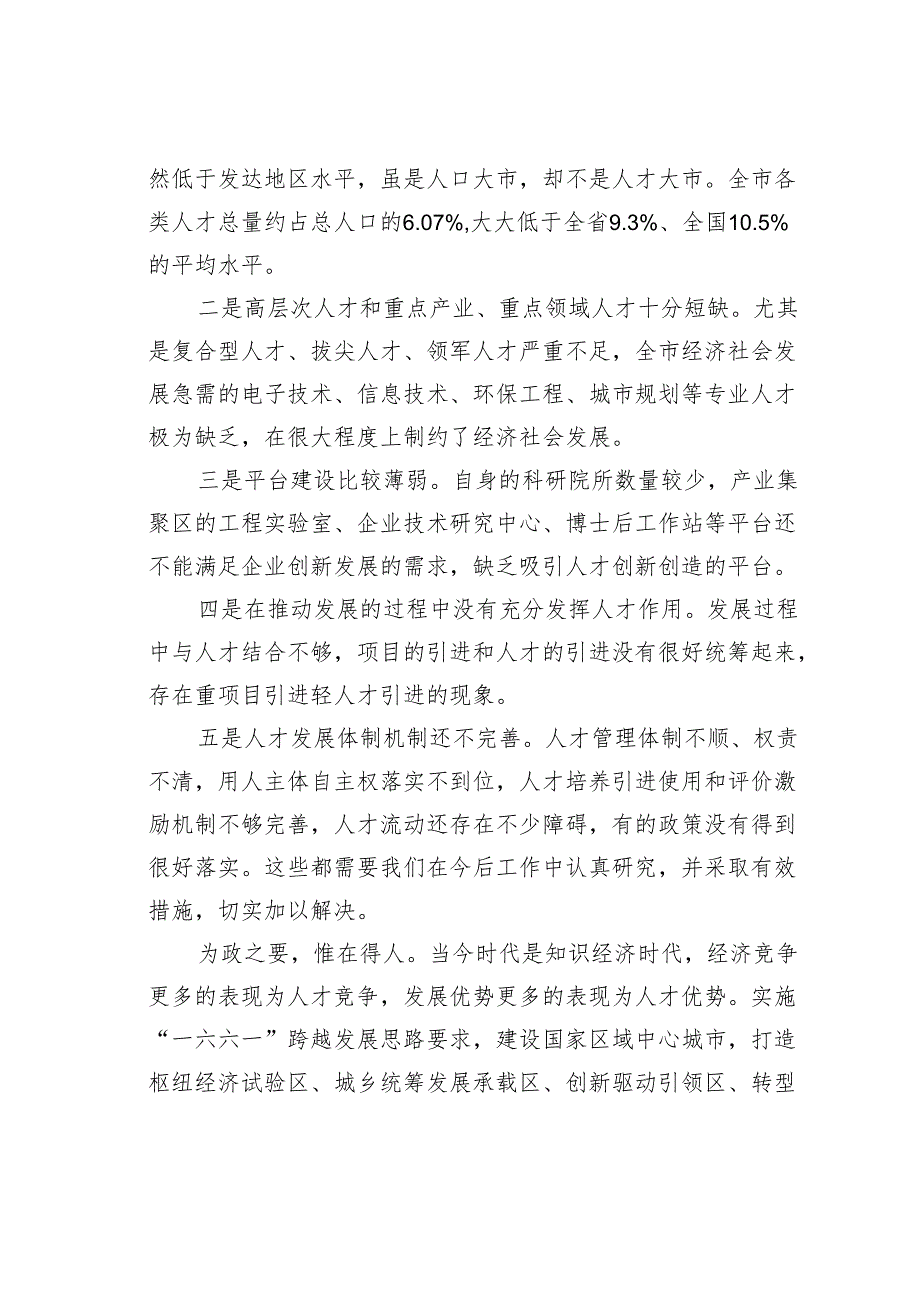 然低于发达地区水平，虽是人口大市，却不是人才大市。全市各类人才总量约占总人口的6.07%,大大低于全省9.3%、全国10.5%的平均水平。

二是高层次人才和重点产业、重点领域人才十分短缺。尤其是复合型人才、拔尖人才、领军人才严重不足，全市经济社会发展急需的电子技术、信息技术、环保工程、城市规划等专业人才极为缺乏，在很大程度上制约了经济社会发展。

三是平台建设比较薄弱。自身的科研院所数量较少，产业集聚区的工程实验室、企业技术研究中心、博士后工作站等平台还不能满足企业创新发展的需求，缺乏吸引人才创新创造的平台。

四是在推动发展的过程中没有充分发挥人才作用。发展过程中与人才结合不够，项目的引进和人才的引进没有很好统筹起来，存在重项目引进轻人才引进的现象。

五是人才发展体制机制还不完善。人才管理体制不顺、权责不清，用人主体自主权落实不到位，人才培养引进使用和评价激励机制不够完善，人才流动还存在不少障碍，有的政策没有得到很好落实。这些都需要我们在今后工作中认真研究，并采取有效措施，切实加以解决。

为政之要，惟在得人。当今时代是知识经济时代，经济竞争更多的表现为人才竞争，发展优势更多的表现为人才优势。实施“一六六一”跨越发展思路要求，建设国家区域中心城市，打造枢纽经济试验区、城乡统筹发展承载区、创新驱动引领区、转型